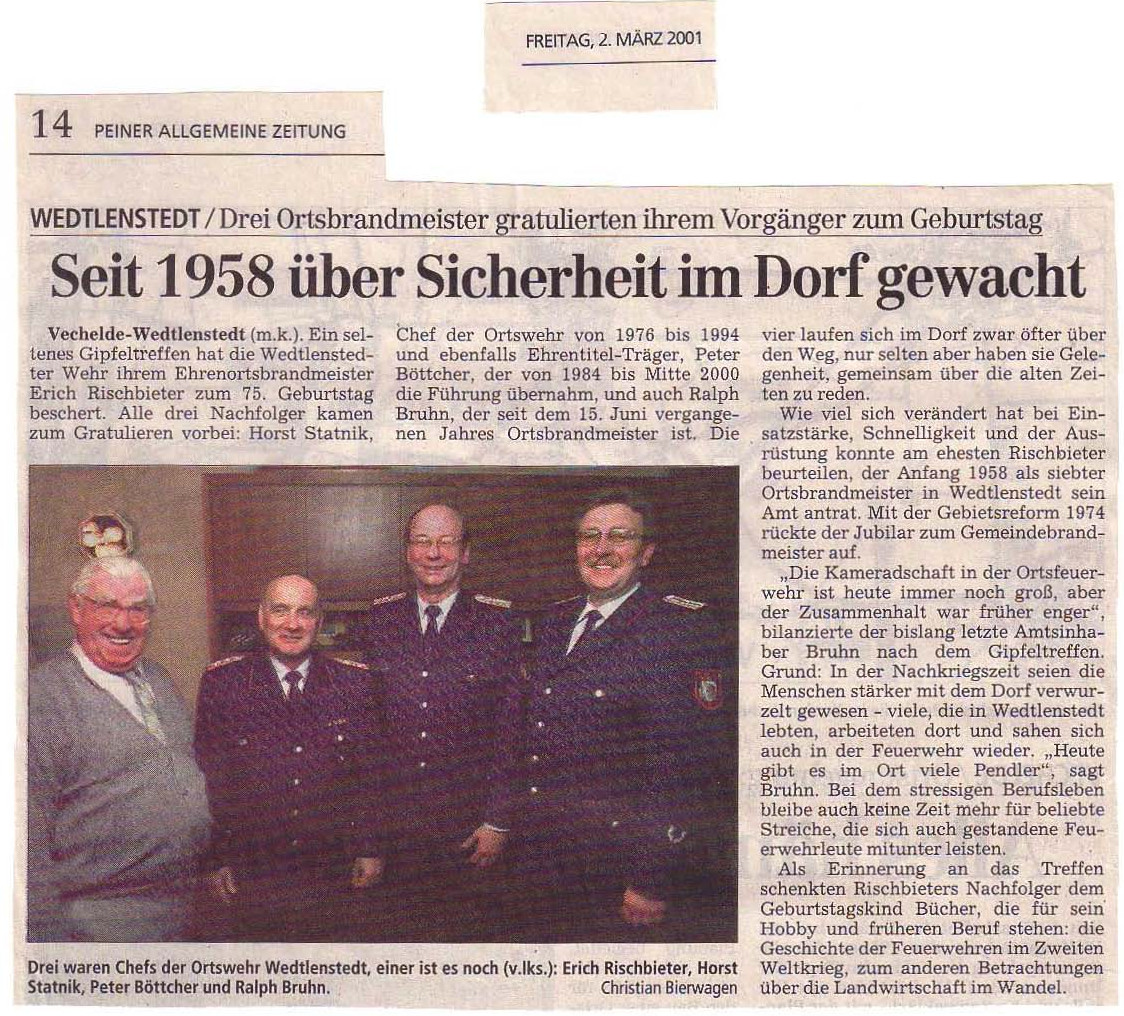 FREITAG, 2. MÄRZ 2001

14 PEINER ALLGEMEINE ZEITUNG

WEDTLENSTEDT / Drei Ortsbrandmeister gratulierten ihrem Vorgänger zum Geburtstag

Seit 1958 über Sicherheit im Dorf gewacht

Vechelde-Wedtlenstedt (m.k.). Ein seltenes Gipfeltreffen hat die Wedtlenstedter Wehr ihrem Ehrenortsbrandmeister Erich Rischbieter zum 75. Geburtstag beschert. Alle drei Nachfolger kamen zum Gratulieren vorbei: Horst Statnik, Chef der Ortswehr von 1976 bis 1994 und ebenfalls Ehrentitel-Träger, Peter Böttcher, der von 1984 bis Mitte 2000 die Führung übernahm, und auch Ralph Bruhn, der seit dem 15. Juni vergangenen Jahres Ortsbrandmeister ist. Die vier laufen sich im Dorf zwar öfter über den Weg, nur selten aber haben sie Gelegenheit, gemeinsam über die alten Zeiten zu reden.

Wie viel sich verändert hat bei Einsatzstärke, Schnelligkeit und der Ausrüstung konnte am ehesten Rischbieter beurteilen, der Anfang 1958 als siebter Ortsbrandmeister in Wedtlenstedt sein Amt antrat. Mit der Gebietsreform 1974 rückte der Jubilar zum Gemeindebrandmeister auf.

„Die Kameradschaft in der Ortsfeuerwehr ist heute immer noch groß, aber der Zusammenhalt war früher enger", bilanzierte der bislang letzte Amtsinhaber Bruhn nach dem Gipfeltreffen. Grund: In der Nachkriegszeit seien die Menschen stärker mit dem Dorf verwurzelt gewesen - viele, die in Wedtlenstedt lebten, arbeiteten dort und sahen sich auch in der Feuerwehr wieder. „Heute gibt es im Ort viele Pendler", sagt Bruhn. Bei dem stressigen Berufsleben bleibe auch keine Zeit mehr für beliebte Streiche, die sich auch gestandene Feuerwehrleute mitunter leisten.

Als Erinnerung an das Treffen schenkten Rischbieters Nachfolger dem Geburtstagskind Bücher, die für sein Hobby und früheren Beruf stehen: die Geschichte der Feuerwehren im Zweiten Weltkrieg, zum anderen Betrachtungen über die Landwirtschaft im Wandel.

Drei waren Chefs der Ortswehr Wedtlenstedt, einer ist es noch (v.lks.): Erich Rischbieter, Horst Statnik, Peter Böttcher und Ralph Bruhn.
Christian Bierwagen